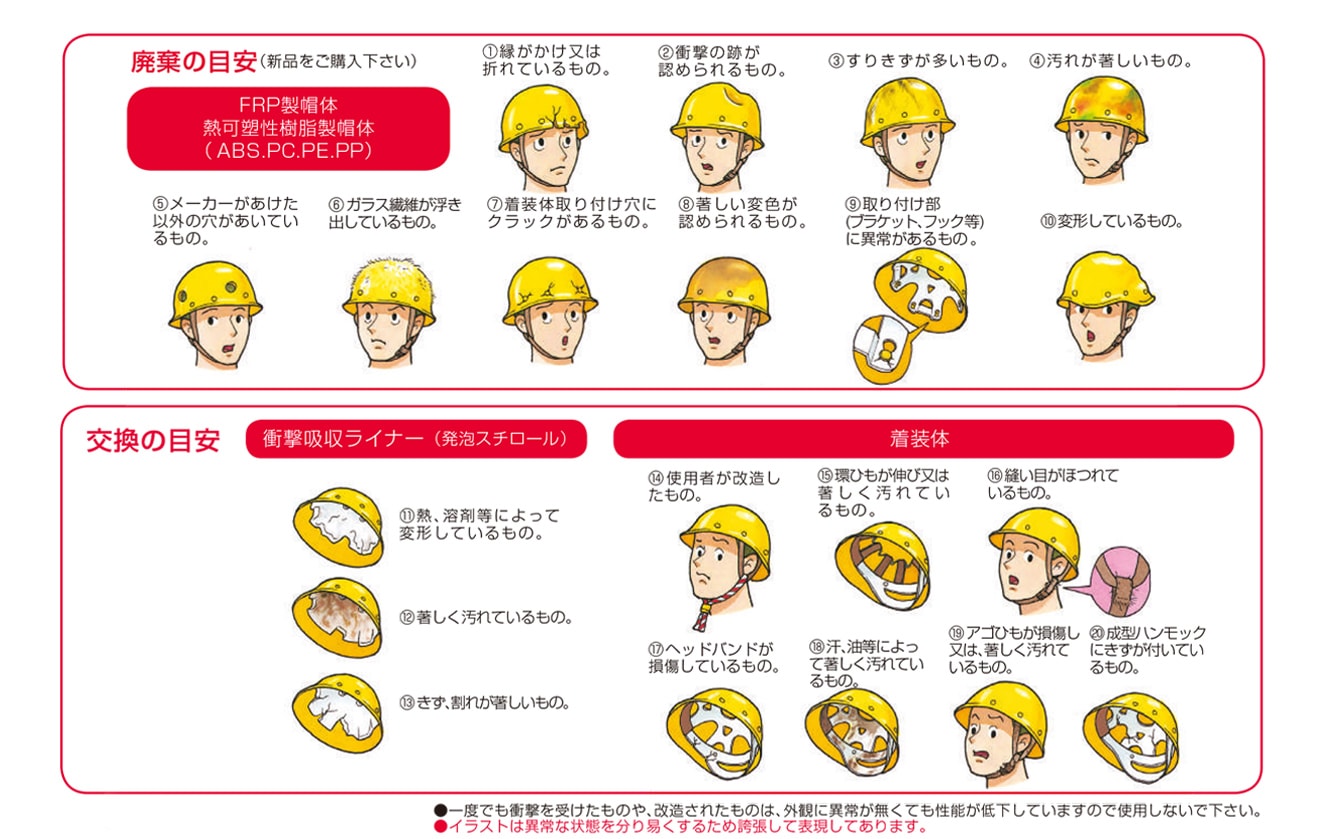 廃棄の目安（新品をご購入下さい）

FRP製帽体
熱可塑性樹脂製帽体
（ABS.PC.PE.PP）

①縁がかけ又は折れているもの。

②衝撃の跡が認められるもの。

③すりきずが多いもの。

④汚れが著しいもの。

⑤メーカーがあけた以外の穴があいているもの。

⑥ガラス繊維が浮き出しているもの。

⑦着装体取り付け穴にクラックがあるもの。

⑧著しい変色が認められるもの。

⑨取り付け部（ブラケット、フック等）に異常があるもの。

⑩変形しているもの。

交換の目安

衝撃吸収ライナー（発泡スチロール）

⑪熱、溶剤等によって変形しているもの。

⑫著しく汚れているもの。

⑬きず、割れが著しいもの。

着装体

⑭使用者が改造したもの。

⑮環ひもが伸び又は著しく汚れているもの。

⑯縫い目がほつれているもの。

⑰ヘッドバンドが損傷しているもの。

⑱汗、油等によって著しく汚れているもの。

⑲アゴひもが損傷し又は、著しく汚れているもの。

⑳成型ハンモックにきずが付いているもの。

●一度でも衝撃を受けたものや、改造されたものは、外観に異常が無くても性能が低下していますので使用しないで下さい。
●イラストは異常な状態を分り易くするため誇張して表現してあります。